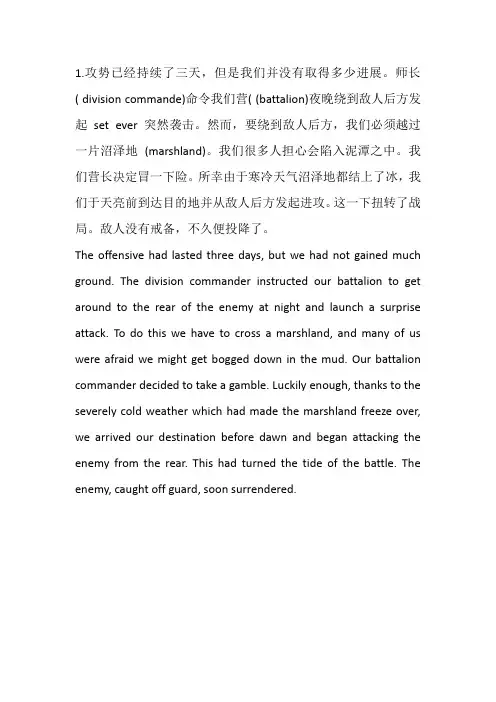 1.攻势已经持续了三天，但是我们并没有取得多少进展。师长( division commande)命令我们营( (battalion)夜晚绕到敌人后方发起 set ever 突然袭击。然而，要绕到敌人后方，我们必须越过一片沼泽地 (marshland)。我们很多人担心会陷入泥潭之中。我们营长决定冒一下险。所幸由于寒冷天气沼泽地都结上了冰，我们于天亮前到达目的地并从敌人后方发起进攻。这一下扭转了战局。敌人没有戒备，不久便投降了。

The offensive had lasted three days, but we had not gained much ground. The division commander instructed our battalion to get around to the rear of the enemy at night and launch a surprise attack. To do this we have to cross a marshland, and many of us were afraid we might get bogged down in the mud. Our battalion commander decided to take a gamble. Luckily enough, thanks to the severely cold weather which had made the marshland freeze over, we arrived our destination before dawn and began attacking the enemy from the rear. This had turned the tide of the battle. The enemy, caught off guard, soon surrendered.